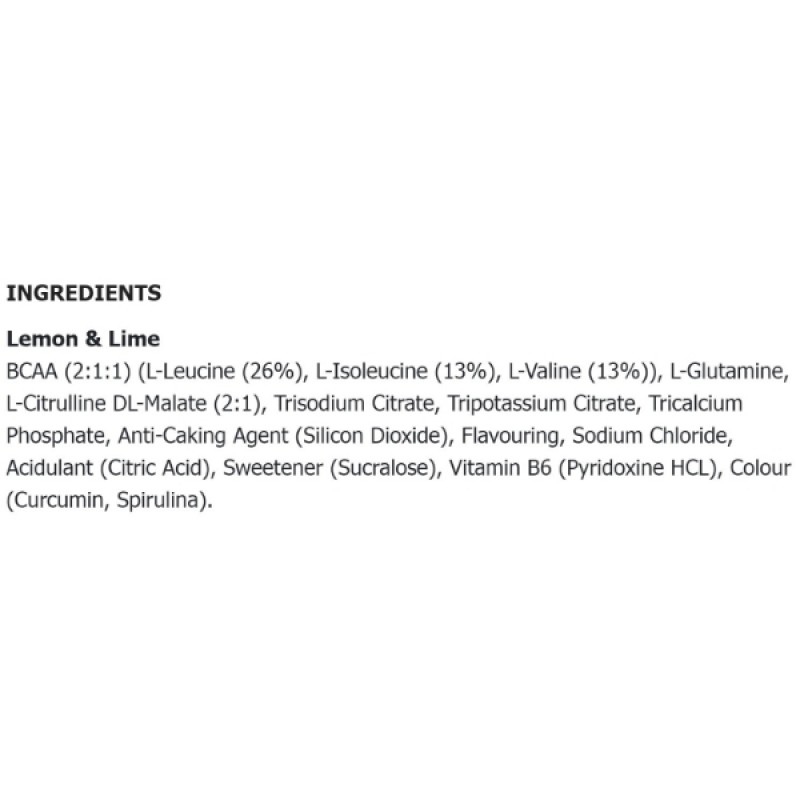 INGREDIENTS

Lemon & Lime

BCAA (2:1:1) (L-Leucine (26%), L-Isoleucine (13%), L-Valine (13%)), L-Glutamine, L-Citrulline DL-Malate (2:1), Trisodium Citrate, Tripotassium Citrate, Tricalcium Phosphate, Anti-Caking Agent (Silicon Dioxide), Flavouring, Sodium Chloride, Acidulant (Citric Acid), Sweetener (Sucralose), Vitamin B6 (Pyridoxine HCL), Colour (Curcumin, Spirulina).